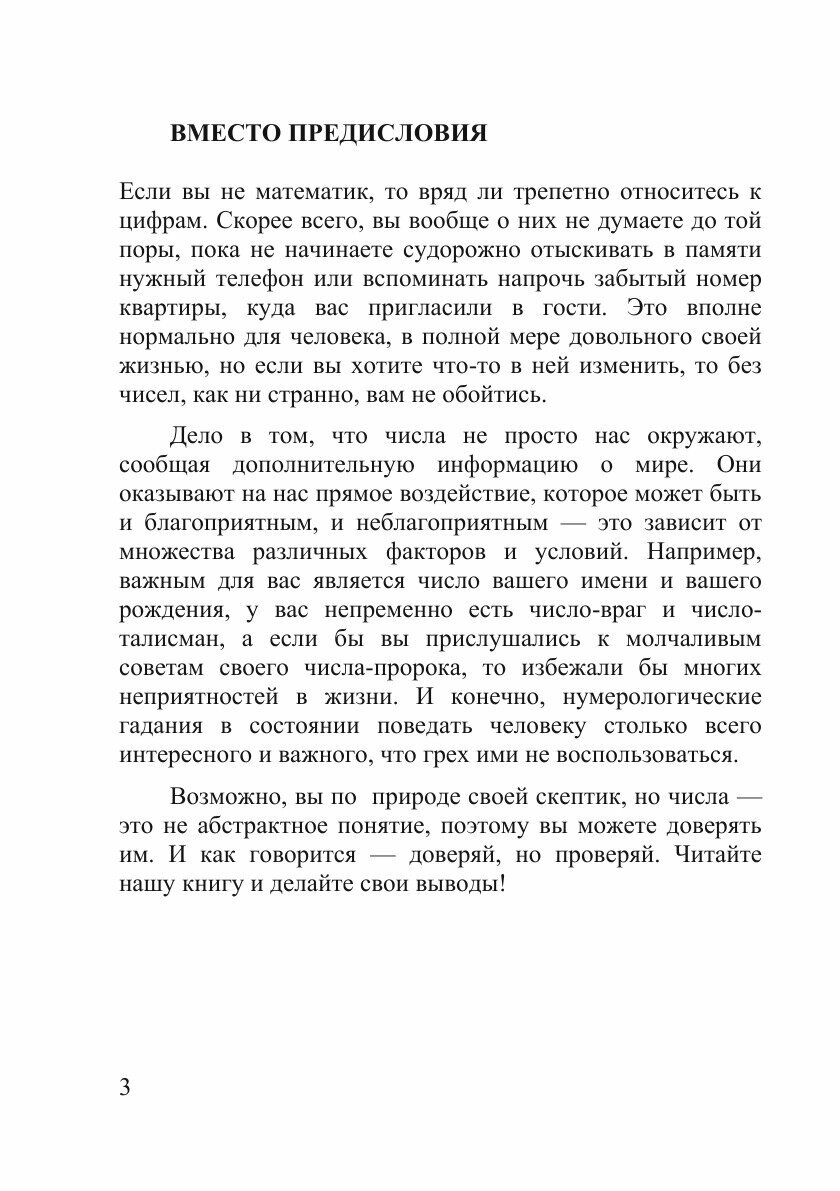 ВМЕСТО ПРЕДИСЛОВИЯ

Если вы не математик, то вряд ли трепетно относитесь к цифрам. Скорее всего, вы вообще о них не думаете до той поры, пока не начинаете судорожно отыскивать в памяти нужный телефон или вспоминать напрочь забытый номер квартиры, куда вас пригласили в гости. Это вполне нормально для человека, в полной мере довольного своей жизнью, но если вы хотите что-то в ней изменить, то без чисел, как ни странно, вам не обойтись.

Дело в том, что числа не просто нас окружают, сообщая дополнительную информацию о мире. Они оказывают на нас прямое воздействие, которое может быть и благоприятным, и неблагоприятным — это зависит от множества различных факторов и условий. Например, важным для вас является число вашего имени и вашего рождения, у вас непременно есть число-враг и число-талисман, а если бы вы прислушались к молчаливым советам своего числа-пророка, то избежали бы многих неприятностей в жизни. И конечно, нумерологические гадания в состоянии поведать человеку столько всего интересного и важного, что грех ими не воспользоваться.

Возможно, вы по природе своей скептик, но числа — это не абстрактное понятие, поэтому вы можете доверять им. И как говорится — доверяй, но проверяй. Читайте нашу книгу и делайте свои выводы!

3